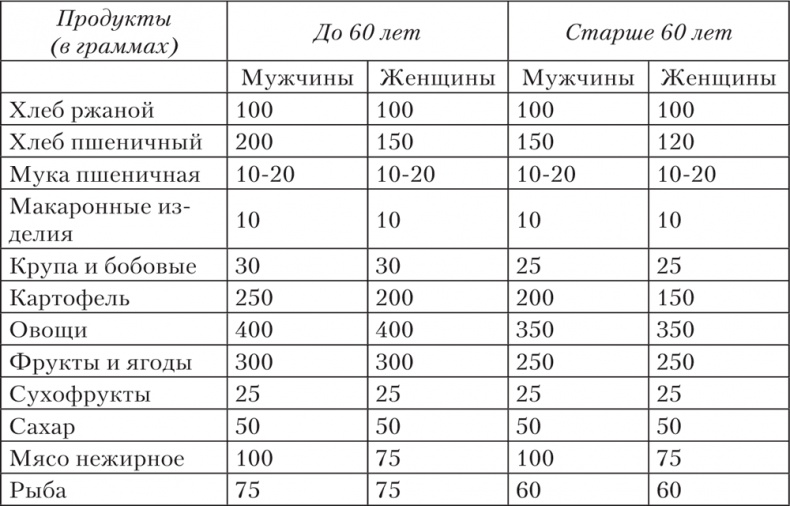 | Продукты (в граммах) | До 60 лет | | Старше 60 лет | |
|---|---|---|---|---|
| | Мужчины | Женщины | Мужчины | Женщины |
| Хлеб ржаной | 100 | 100 | 100 | 100 |
| Хлеб пшеничный | 200 | 150 | 150 | 120 |
| Мука пшеничная | 10-20 | 10-20 | 10-20 | 10-20 |
| Макаронные изделия | 10 | 10 | 10 | 10 |
| Крупа и бобовые | 30 | 30 | 25 | 25 |
| Картофель | 250 | 200 | 200 | 150 |
| Овощи | 400 | 400 | 350 | 350 |
| Фрукты и ягоды | 300 | 300 | 250 | 250 |
| Сухофрукты | 25 | 25 | 25 | 25 |
| Сахар | 50 | 50 | 50 | 50 |
| Мясо нежирное | 100 | 75 | 100 | 75 |
| Рыба | 75 | 75 | 60 | 60 |